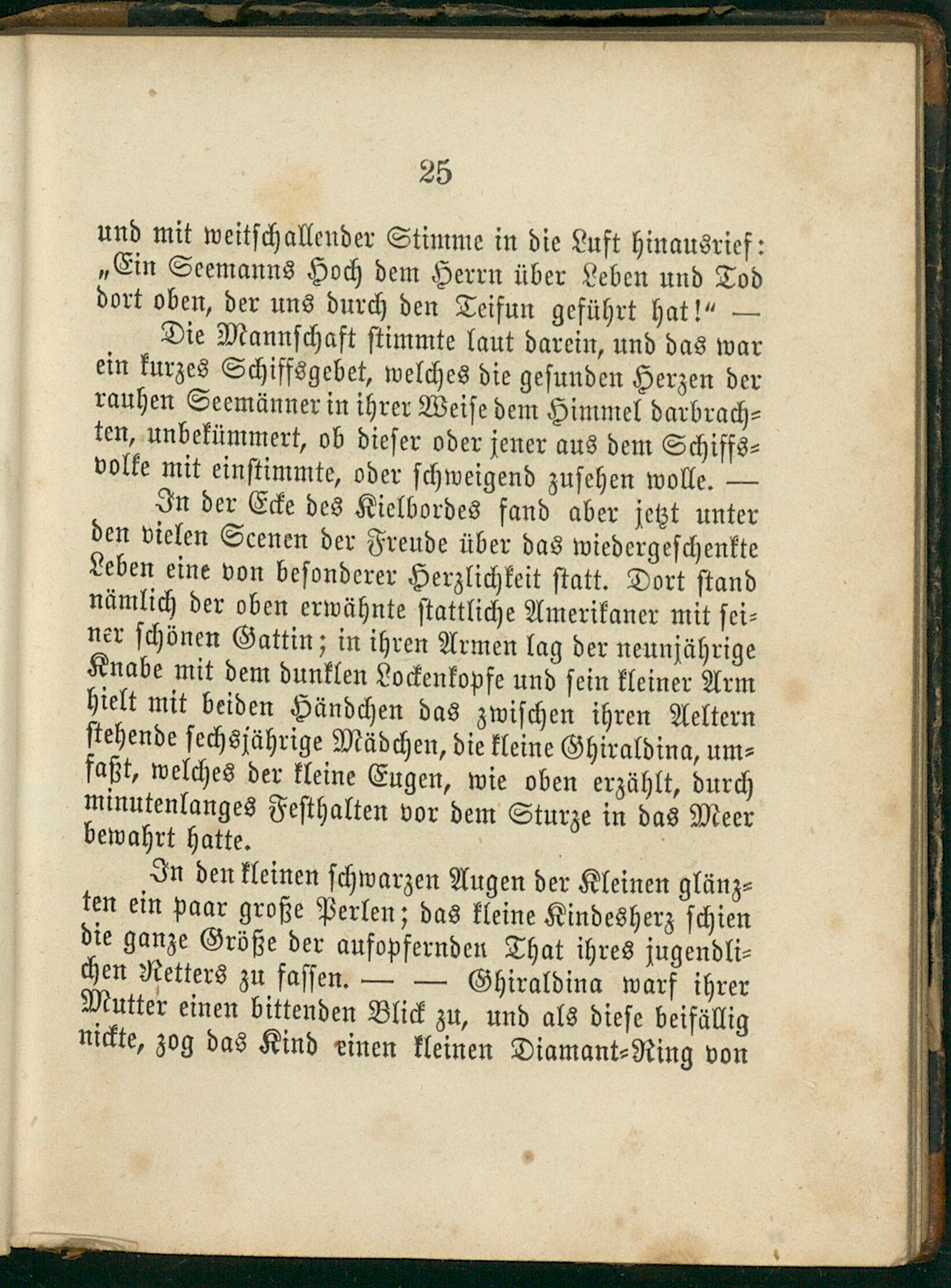 25

und mit weitschallender Stimme in die Luft hinausrief: „Ein Seemanns Hoch dem Herrn über Leben und Tod dort oben, der uns durch den Teifun geführt hat!“ —

Die Mannschaft stimmte laut darein, und das war ein kurzes Schiffsgebet, welches die gesunden Herzen der rauhen Seemänner in ihrer Weise dem Himmel darbrachten, unbekümmert, ob dieser oder jener aus dem Schiffsvolke mit einstimmte, oder schweigend zusehen wolle. —

In der Ecke des Kielbordes fand aber jetzt unter den vielen Scenen der Freude über das wiedergeschenkte Leben eine von besonderer Herzlichkeit statt. Dort stand nämlich der oben erwähnte stattliche Amerikaner mit seiner schönen Gattin; in ihren Armen lag der neunjährige Knabe mit dem dunklen Lockenkopfe und sein kleiner Arm hielt mit beiden Händchen das zwischen ihren Aeltern stehende sechsjährige Mädchen, die kleine Ghiraldina, umfaßt, welches der kleine Eugen, wie oben erzählt, durch minutenlanges Festhalten vor dem Sturze in das Meer bewahrt hatte.

In den kleinen schwarzen Augen der Kleinen glänzten ein paar große Perlen; das kleine Kindesherz schien die ganze Größe der aufopfernden That ihres jugendlichen Retters zu fassen. — — Ghiraldina warf ihrer Mutter einen bittenden Blick zu, und als diese beifällig nickte, zog das Kind einen kleinen Diamant-Ring von